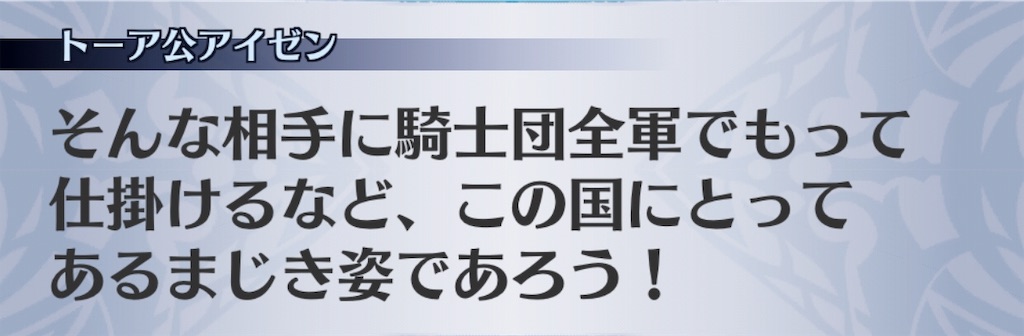 トーア公アイゼン

そんな相手に騎士団全軍でもって仕掛けるなど、この国にとってあるまじき姿であろう！